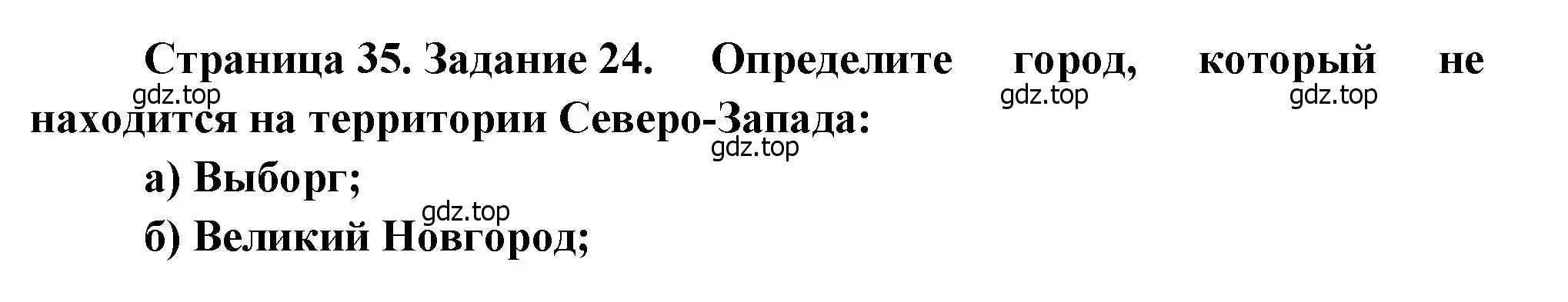 Страница 35. Задание 24. Определите город, который не находится на территории Северо-Запада:

gdz.top gdz.top gdz.top gdz.top

а) Выборг;

gdz.top

б) Великий Новгород;